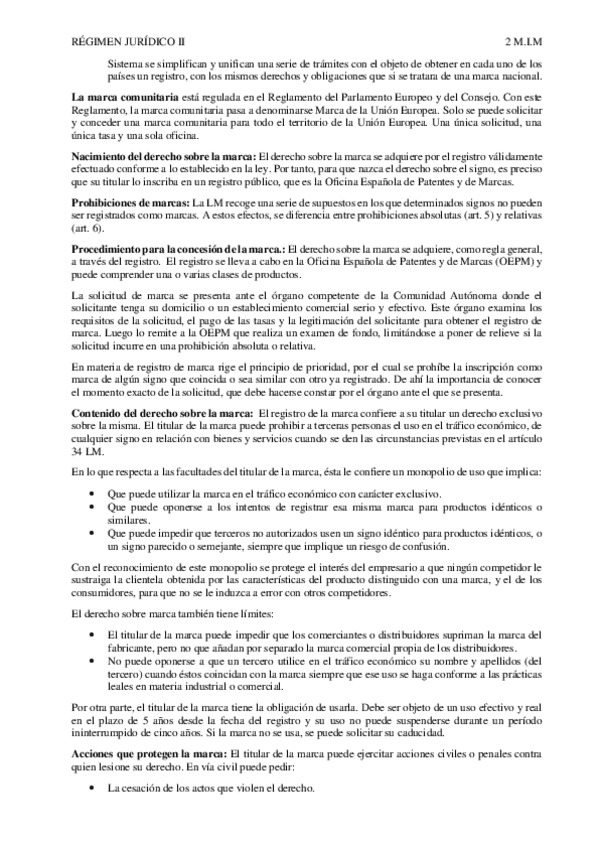 RÉGIMEN JURÍDICO II	2 M.LM

Sistema se simplifican y unifican una serie de trámites con el objeto de obtener en cada uno de los países un registro, con los mismos derechos y obligaciones que si se tratara de una marca nacional.

La marca comunitaria está regulada en el Reglamento del Parlamento Europeo y del Consejo. Con este Reglamento, la marca comunitaria pasa a denominarse Marca de la Unión Europea. Solo se puede solicitar y conceder una marca comunitaria para todo el territorio de la Unión Europea. Una única solicitud, una única tasa y una sola oficina.

Nacimiento del derecho sobre la marca: El derecho sobre la marca se adquiere por el registro válidamente efectuado conforme a lo establecido en la ley. Por tanto, para que nazca el derecho sobre el signo, es preciso que su titular lo inscriba en un registro público, que es la Oficina Española de Patentes y de Marcas.

Prohibiciones de marcas: La LM recoge una serie de supuestos en los que determinados signos no pueden ser registrados como marcas. A estos efectos, se diferencia entre prohibiciones absolutas (art. 5) y relativas (art. 6).

Procedimiento para la concesión de la marca.: El derecho sobre la marca se adquiere, como regla general, a través del registro. El registro se lleva a cabo en la Oficina Española de Patentes y de Marcas (OEPM) y puede comprender una o varias clases de productos.

La solicitud de marca se presenta ante el órgano competente de la Comunidad Autónoma donde el solicitante tenga su domicilio o un establecimiento comercial serio y efectivo. Este órgano examina los requisitos de la solicitud, el pago de las tasas y la legitimación del solicitante para obtener el registro de marca. Luego lo remite a la OEPM que realiza un examen de fondo, limitándose a poner de relieve si la solicitud incurre en una prohibición absoluta o relativa.

En materia de registro de marca rige el principio de prioridad, por el cual se prohíbe la inscripción como marca de algún signo que coincida o sea similar con otro ya registrado. De ahí la importancia de conocer el momento exacto de la solicitud, que debe hacerse constar por el órgano ante el que se presenta.

Contenido del derecho sobre la marca: El registro de la marca confiere a su titular un derecho exclusivo sobre la misma. El titular de la marca puede prohibir a terceras personas el uso en el tráfico económico, de cualquier signo en relación con bienes y servicios cuando se den las circunstancias previstas en el artículo 34 LM.

En lo que respecta a las facultades del titular de la marca, ésta le confiere un monopolio de uso que implica:

• Que puede utilizar la marca en el tráfico económico con carácter exclusivo.
• Que puede oponerse a los intentos de registrar esa misma marca para productos idénticos o similares.
• Que puede impedir que terceros no autorizados usen un signo idéntico para productos idénticos, o un signo parecido o semejante, siempre que implique un riesgo de confusión.

Con el reconocimiento de este monopolio se protege el interés del empresario a que ningún competidor le sustraiga la clientela obtenida por las características del producto distinguido con una marca, y el de los consumidores, para que no se le induzca a error con otros competidores.

El derecho sobre marca también tiene límites:

• El titular de la marca puede impedir que los comerciantes o distribuidores supriman la marca del fabricante, pero no que añadan por separado la marca comercial propia de los distribuidores.
• No puede oponerse a que un tercero utilice en el tráfico económico su nombre y apellidos (del tercero) cuando éstos coincidan con la marca siempre que ese uso se haga conforme a las prácticas leales en materia industrial o comercial.

Por otra parte, el titular de la marca tiene la obligación de usarla. Debe ser objeto de un uso efectivo y real en el plazo de 5 años desde la fecha del registro y su uso no puede suspenderse durante un período ininterrumpido de cinco años. Si la marca no se usa, se puede solicitar su caducidad.

Acciones que protegen la marca: El titular de la marca puede ejercitar acciones civiles o penales contra quien lesione su derecho. En vía civil puede pedir:

• La cesación de los actos que violen el derecho.